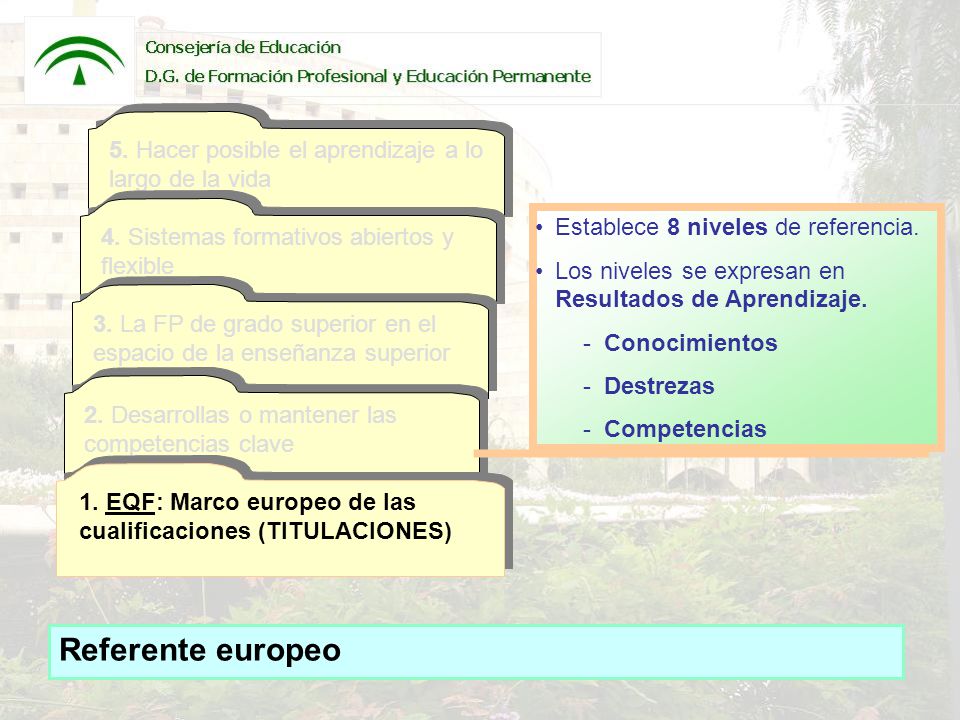 Consejería de Educación
D.G. de Formación Profesional y Educación Permanente

5. Hacer posible el aprendizaje a lo largo de la vida

4. Sistemas formativos abiertos y flexible

3. La FP de grado superior en el espacio de la enseñanza superior

2. Desarrollas o mantener las competencias clave

1. EQF: Marco europeo de las cualificaciones (TITULACIONES)

• Establece 8 niveles de referencia.
• Los niveles se expresan en Resultados de Aprendizaje.
- Conocimientos
- Destrezas
- Competencias

Referente europeo